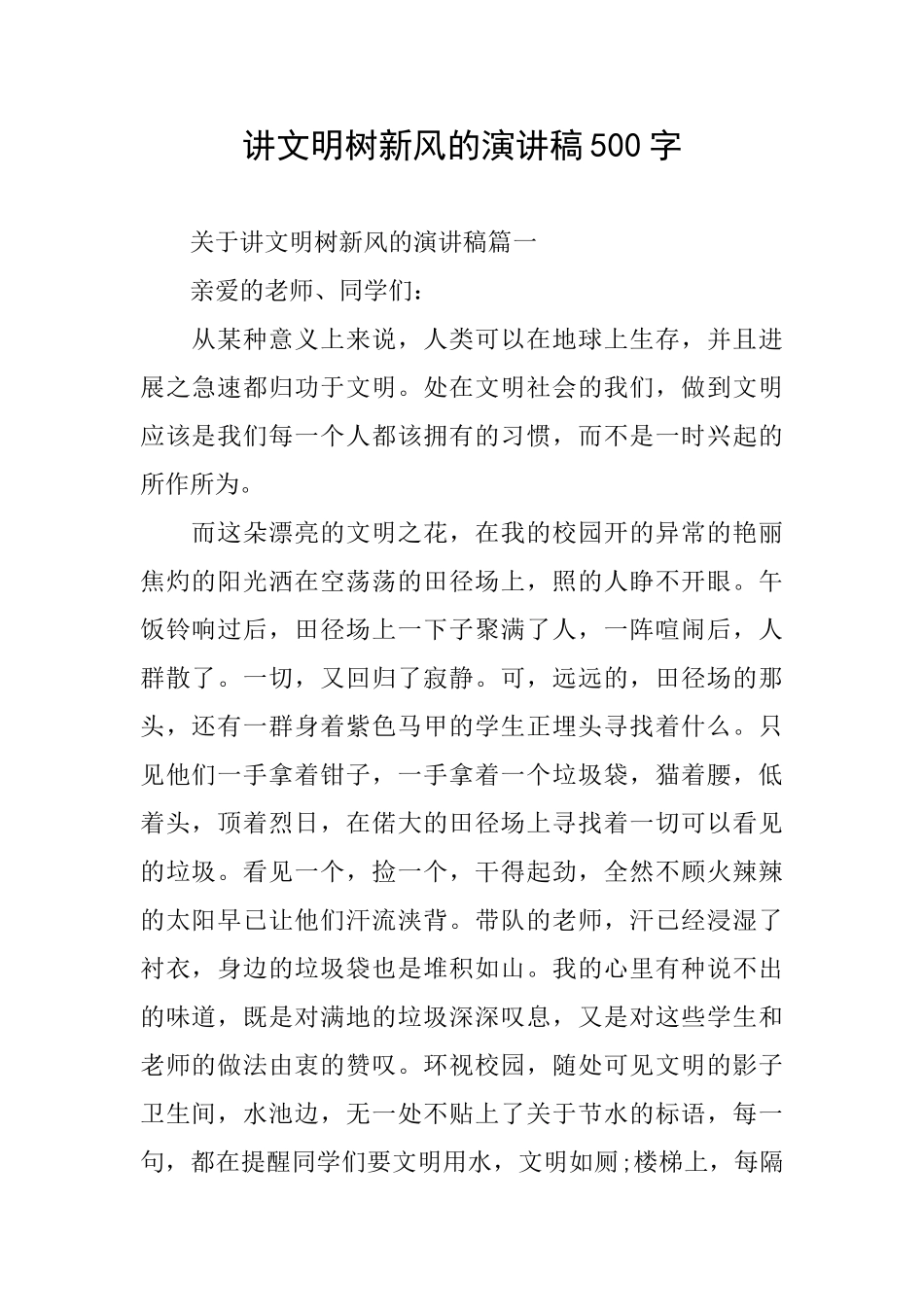 讲文明树新风的演讲稿500字

关于讲文明树新风的演讲稿篇一

亲爱的老师、同学们：

从某种意义上来说，人类可以在地球上生存，并且进展之急速都归功于文明。处在文明社会的我们，做到文明应该是我们每一个人都该拥有的习惯，而不是一时兴起的所作所为。

而这朵漂亮的文明之花，在我的校园开的异常的艳丽焦灼的阳光洒在空荡荡的田径场上，照的人睁不开眼。午饭铃响过后，田径场上一下子聚满了人，一阵喧闹后，人群散了。一切，又回归了寂静。可，远远的，田径场的那头，还有一群身着紫色马甲的学生正埋头寻找着什么。只见他们一手拿着钳子，一手拿着一个垃圾袋，猫着腰，低着头，顶着烈日，在偌大的田径场上寻找着一切可以看见的垃圾。看见一个，捡一个，干得起劲，全然不顾火辣辣的太阳早已让他们汗流浃背。带队的老师，汗已经浸湿了衬衣，身边的垃圾袋也是堆积如山。我的心里有种说不出的味道，既是对满地的垃圾深深叹息，又是对这些学生和老师的做法由衷的赞叹。环视校园，随处可见文明的影子卫生间，水池边，无一处不贴上了关于节水的标语，每一句，都在提醒同学们要文明用水，文明如厕;楼梯上，每隔